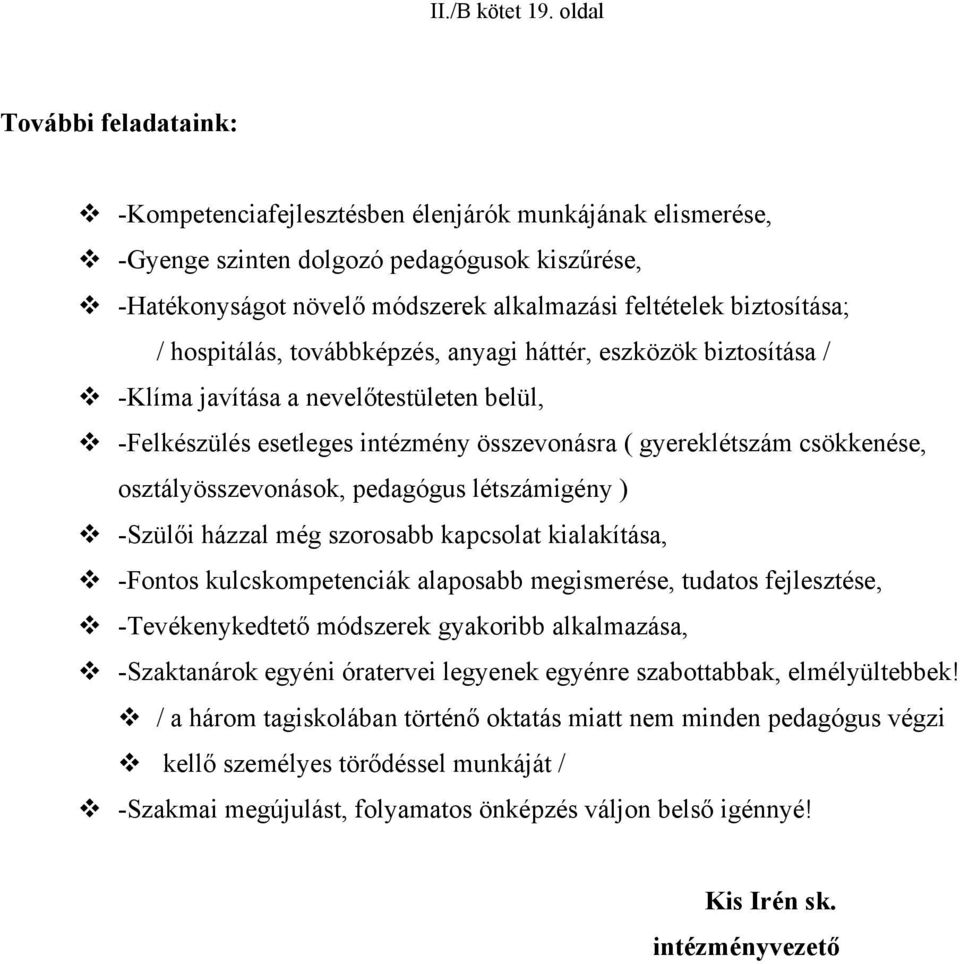 II./B kötet 19. oldal

További feladataink:

❖ -Kompetenciafejlesztésben élenjárók munkájának elismerése,
❖ -Gyenge szinten dolgozó pedagógusok kiszűrése,
❖ -Hatékonyságot növelő módszerek alkalmazási feltételek biztosítása;
/ hospitálás, továbbképzés, anyagi háttér, eszközök biztosítása /
❖ -Klíma javítása a nevelőtestületen belül,
❖ -Felkészülés esetleges intézmény összevonásra ( gyereklétszám csökkenése, osztályösszevonások, pedagógus létszámigény )
❖ -Szülői házzal még szorosabb kapcsolat kialakítása,
❖ -Fontos kulcskompetenciák alaposabb megismerése, tudatos fejlesztése,
❖ -Tevékenykedtető módszerek gyakoribb alkalmazása,
❖ -Szaktanárok egyéni óratervei legyenek egyénre szabottabbak, elmélyültebbek!
❖ / a három tagiskolában történő oktatás miatt nem minden pedagógus végzi
❖ kellő személyes törődéssel munkáját /
❖ -Szakmai megújulást, folyamatos önképzés váljon belső igénnyé!

Kis Irén sk.
intézményvezető